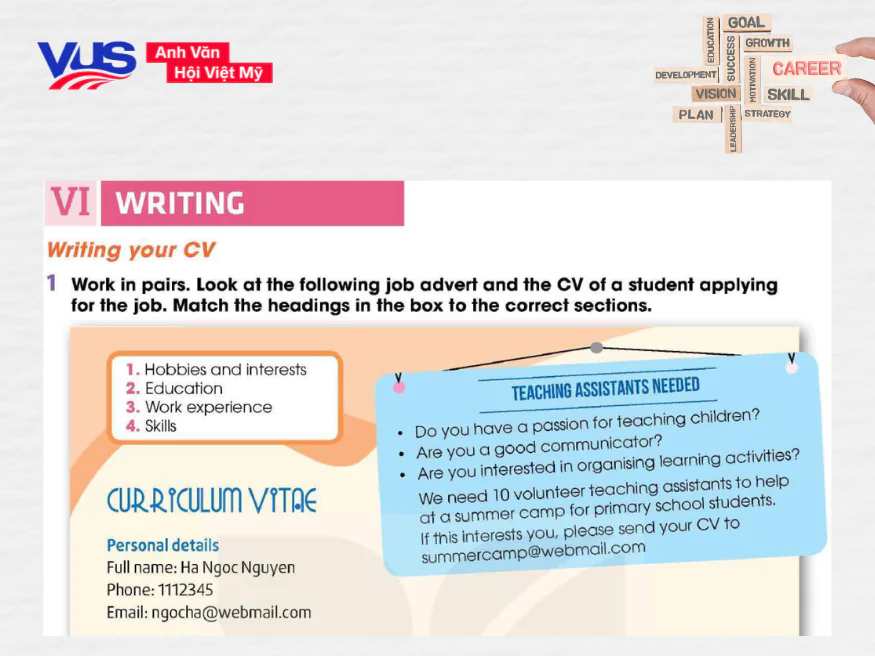 VUS Anh Văn Hội Việt Mỹ

GOAL
EDUCATION
SUCCESS
GROWTH
DEVELOPMENT
MOTIVATION
CAREER
VISION
SKILL
PLAN
LEADERSHIP
STRATEGY

VI WRITING

Writing your CV

1 Work in pairs. Look at the following job advert and the CV of a student applying for the job. Match the headings in the box to the correct sections.

1. Hobbies and interests
2. Education
3. Work experience
4. Skills

TEACHING ASSISTANTS NEEDED

• Do you have a passion for teaching children?
• Are you a good communicator?
• Are you interested in organising learning activities?

We need 10 volunteer teaching assistants to help at a summer camp for primary school students. If this interests you, please send your CV to summercamp@webmail.com

CURRICULUM VITAE

Personal details
Full name: Ha Ngoc Nguyen
Phone: 1112345
Email: ngocha@webmail.com